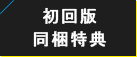 初回版
同梱特典